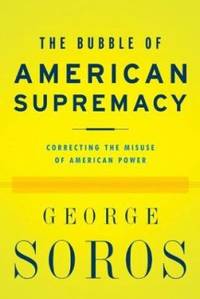 THE BUBBLE OF
AMERICAN SUPREMACY

CORRECTING THE MISUSE OF AMERICAN POWER

GEORGE
SOROS